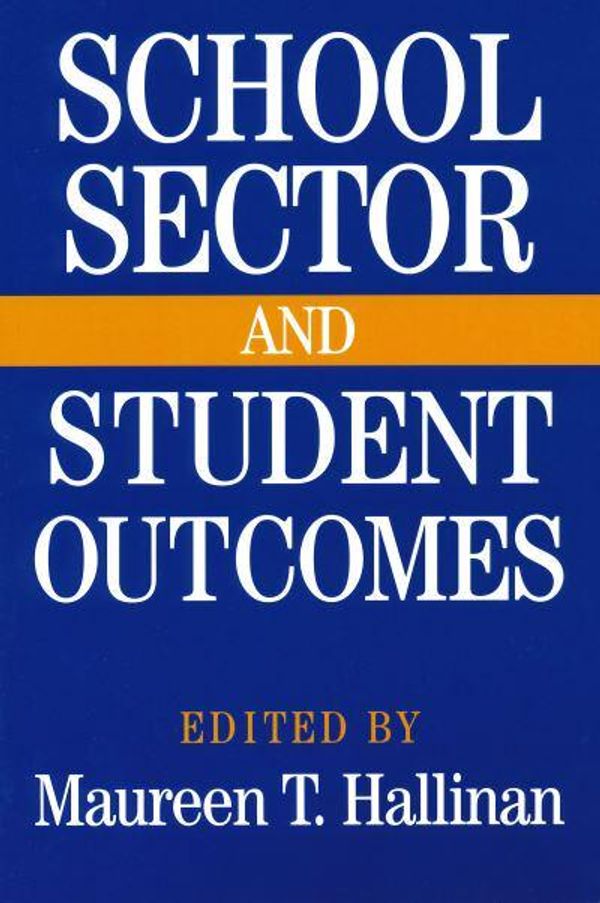 SCHOOL SECTOR
AND
STUDENT OUTCOMES

EDITED BY
Maureen T. Hallinan